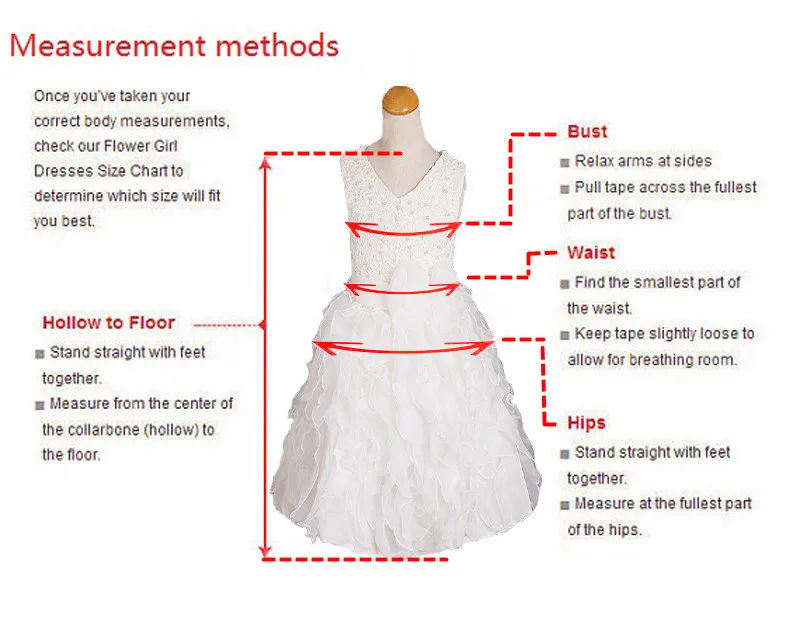 Measurement methods

Once you've taken your correct body measurements, check our Flower Girl Dresses Size Chart to determine which size will fit you best.

Hollow to Floor
■ Stand straight with feet together.
■ Measure from the center of the collarbone (hollow) to the floor.

Bust
■ Relax arms at sides
■ Pull tape across the fullest part of the bust.

Waist
■ Find the smallest part of the waist.
■ Keep tape slightly loose to allow for breathing room.

Hips
■ Stand straight with feet together.
■ Measure at the fullest part of the hips.